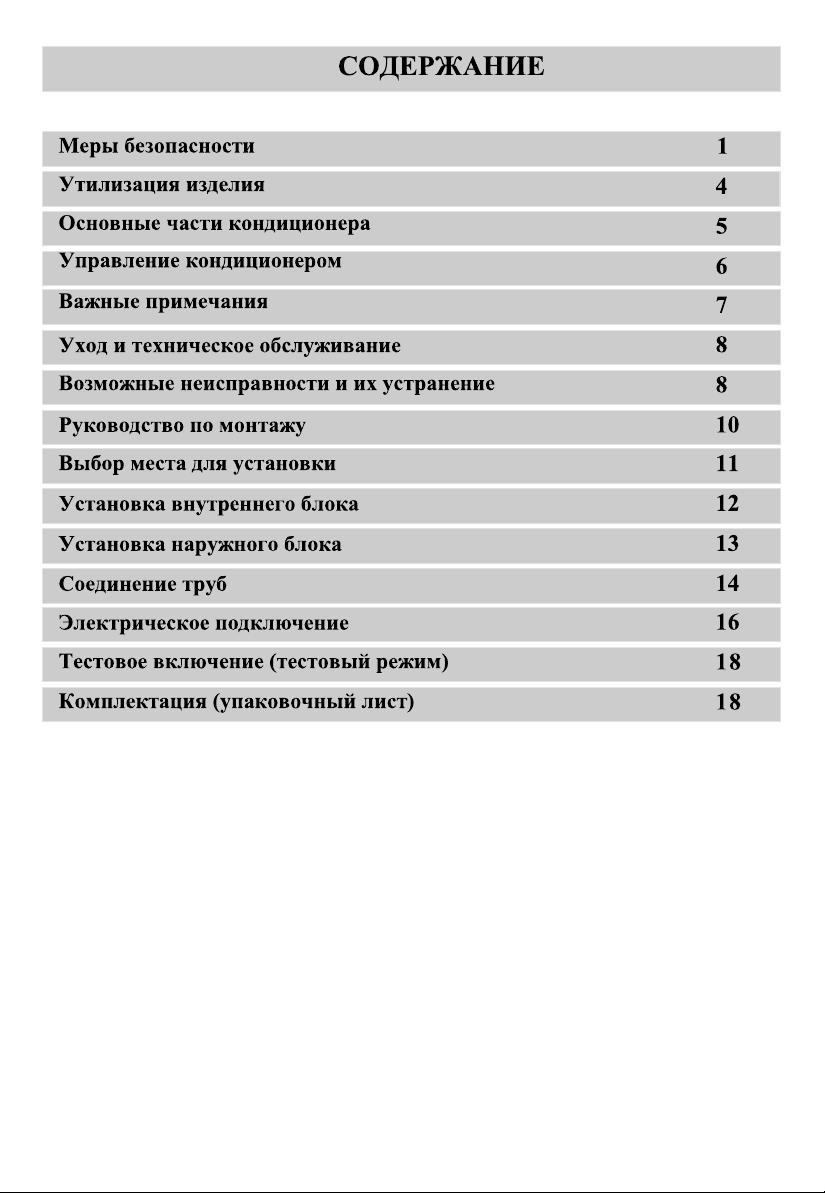 СОДЕРЖАНИЕ

Меры безопасности 1
Утилизация изделия 4
Основные части кондиционера 5
Управление кондиционером 6
Важные примечания 7
Уход и техническое обслуживание 8
Возможные неисправности и их устранение 8
Руководство по монтажу 10
Выбор места для установки 11
Установка внутреннего блока 12
Установка наружного блока 13
Соединение труб 14
Электрическое подключение 16
Тестовое включение (тестовый режим) 18
Комплектация (упаковочный лист) 18